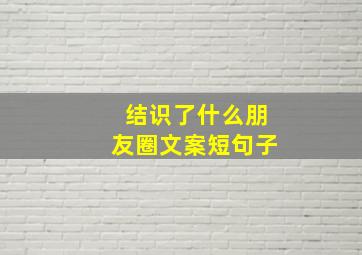 结识了什么朋友圈文案短句子